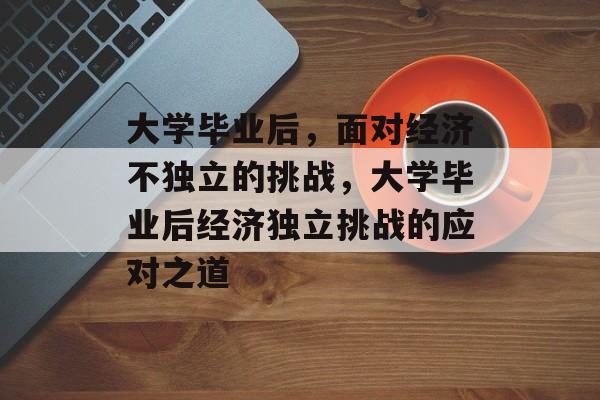 大学毕业后，面对经济不独立的挑战，大学毕业后经济独立挑战的应对之道